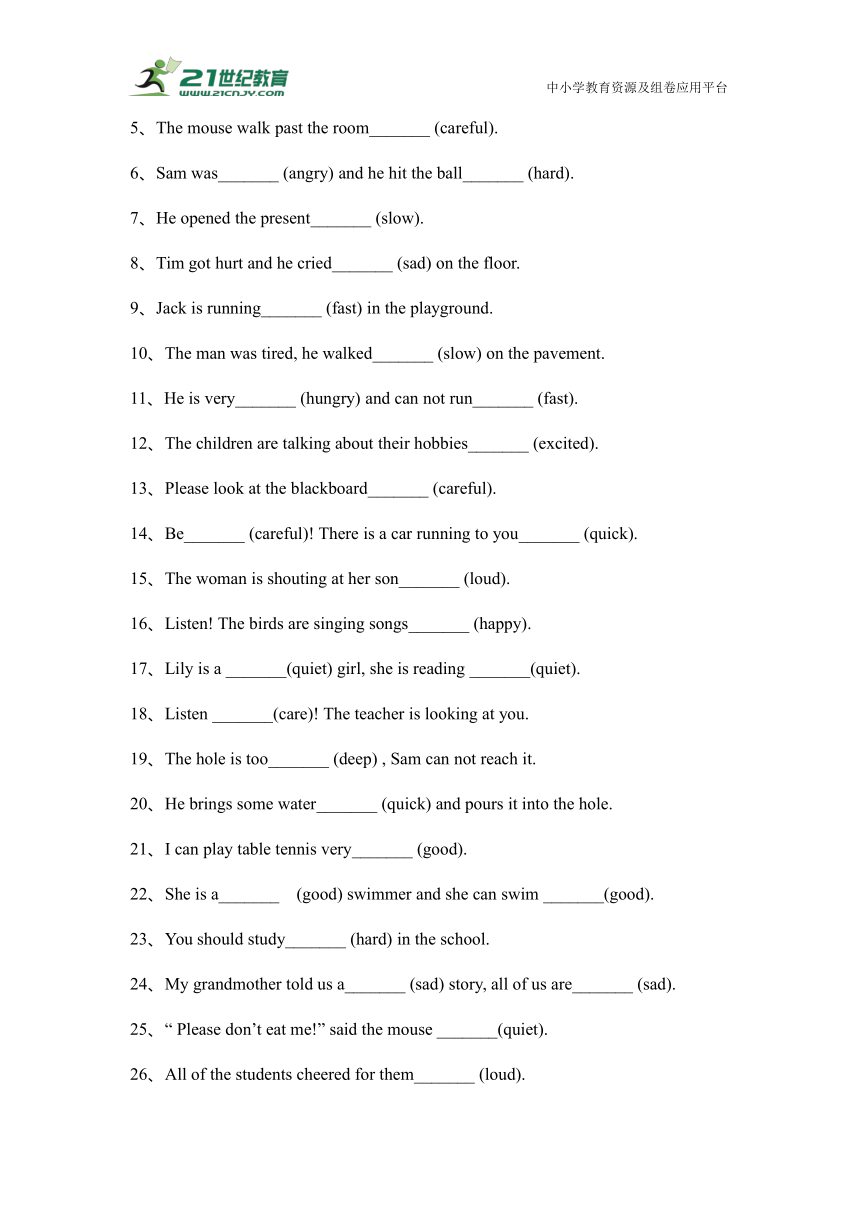 21世纪教育
www.21cnjy.com
中小学教育资源及组卷应用平台

5、The mouse walk past the room_______ (careful).

6、Sam was_______ (angry) and he hit the ball_______ (hard).

7、He opened the present_______ (slow).

8、Tim got hurt and he cried_______ (sad) on the floor.

9、Jack is running_______ (fast) in the playground.

10、The man was tired, he walked_______ (slow) on the pavement.

11、He is very_______ (hungry) and can not run_______ (fast).

12、The children are talking about their hobbies_______ (excited).

13、Please look at the blackboard_______ (careful).

14、Be_______ (careful)! There is a car running to you_______ (quick).

15、The woman is shouting at her son_______ (loud).

16、Listen! The birds are singing songs_______ (happy).

17、Lily is a _______(quiet) girl, she is reading _______(quiet).

18、Listen _______(care)! The teacher is looking at you.

19、The hole is too_______ (deep) , Sam can not reach it.

20、He brings some water_______ (quick) and pours it into the hole.

21、I can play table tennis very_______ (good).

22、She is a_______ (good) swimmer and she can swim _______(good).

23、You should study_______ (hard) in the school.

24、My grandmother told us a_______ (sad) story, all of us are_______ (sad).

25、“ Please don’t eat me!” said the mouse _______(quiet).

26、All of the students cheered for them_______ (loud).